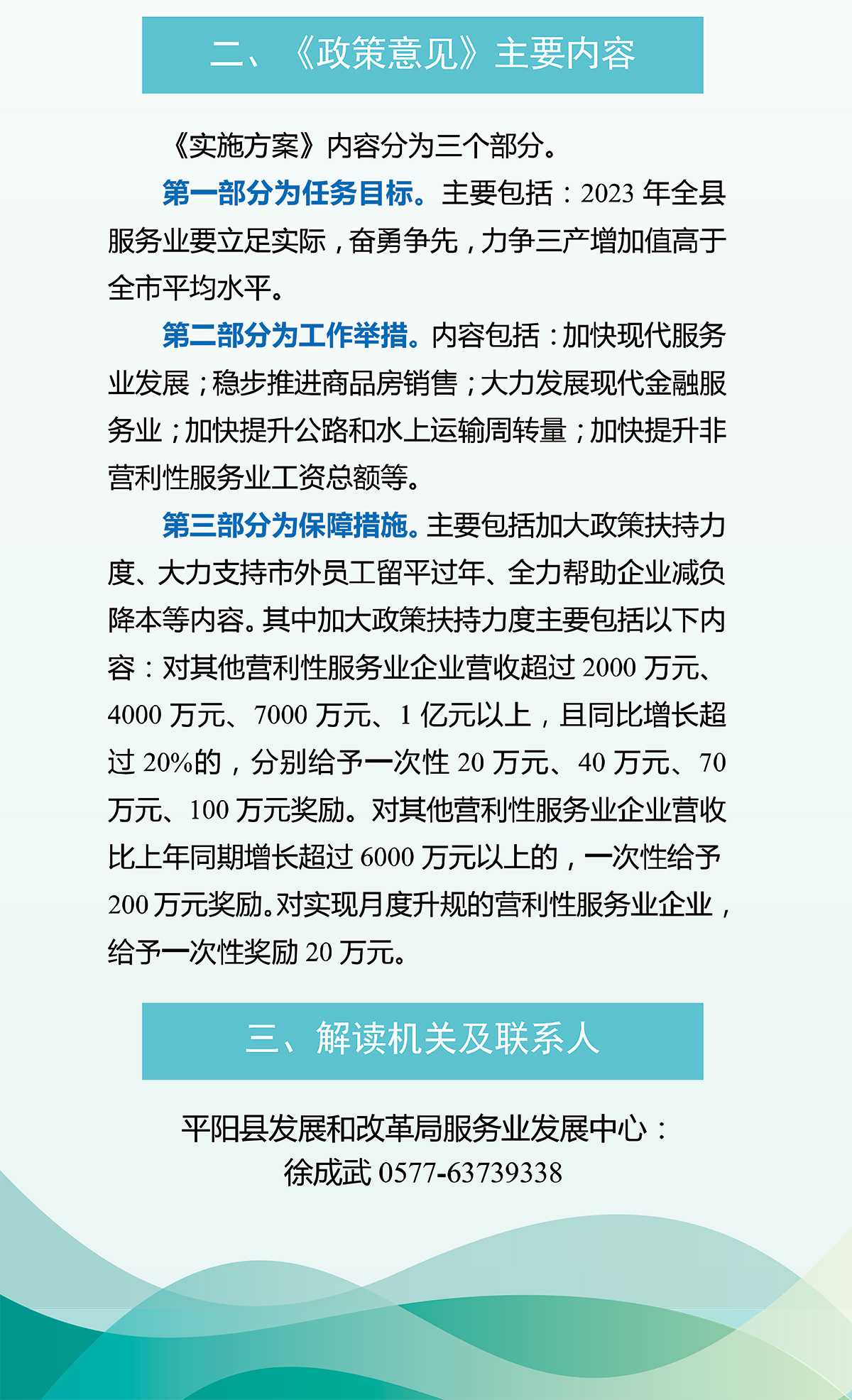 二、《政策意见》主要内容

《实施方案》内容分为三个部分。

第一部分为任务目标。主要包括：2023 年全县服务业要立足实际，奋勇争先，力争三产增加值高于全市平均水平。

第二部分为工作举措。内容包括：加快现代服务业发展；稳步推进商品房销售；大力发展现代金融服务业；加快提升公路和水上运输周转量；加快提升非营利性服务业工资总额等。

第三部分为保障措施。主要包括加大政策扶持力度、大力支持市外员工留平过年、全力帮助企业减负降本等内容。其中加大政策扶持力度主要包括以下内容：对其他营利性服务业企业营收超过 2000 万元、4000 万元、7000 万元、1 亿元以上，且同比增长超过 20%的，分别给予一次性 20 万元、40 万元、70 万元、100 万元奖励。对其他营利性服务业企业营收比上年同期增长超过 6000 万元以上的，一次性给予 200 万元奖励。对实现月度升规的营利性服务业企业，给予一次性奖励 20 万元。

三、解读机关及联系人

平阳县发展和改革局服务业发展中心：
徐成武 0577-63739338